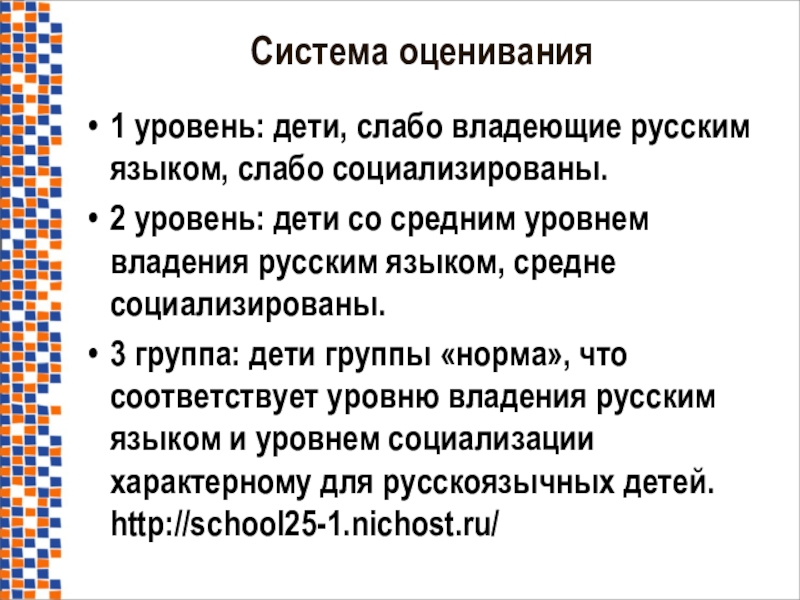 Система оценивания

• 1 уровень: дети, слабо владеющие русским языком, слабо социализированы.

• 2 уровень: дети со средним уровнем владения русским языком, средне социализированы.

• 3 группа: дети группы «норма», что соответствует уровню владения русским языком и уровнем социализации характерному для русскоязычных детей. http://school25-1.nichost.ru/